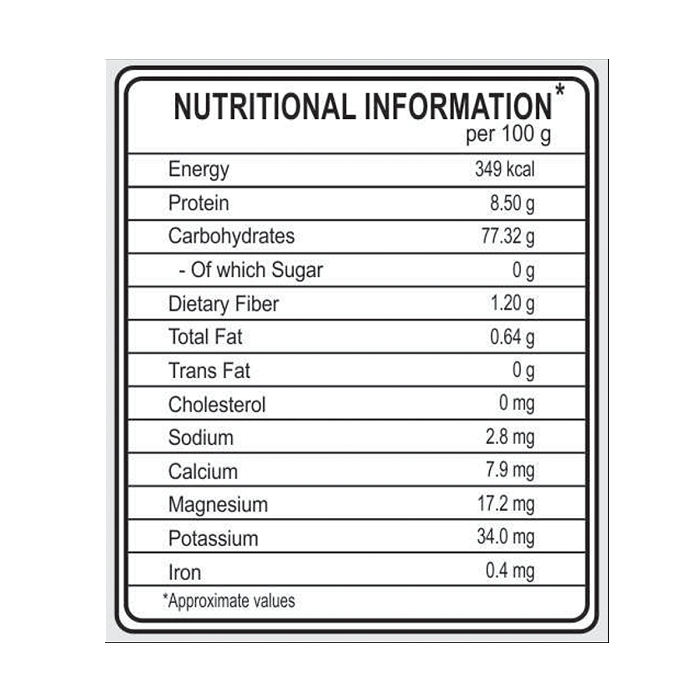 NUTRITIONAL INFORMATION*
per 100 g

| | |
|---|---|
| Energy | 349 kcal |
| Protein | 8.50 g |
| Carbohydrates | 77.32 g |
| - Of which Sugar | 0 g |
| Dietary Fiber | 1.20 g |
| Total Fat | 0.64 g |
| Trans Fat | 0 g |
| Cholesterol | 0 mg |
| Sodium | 2.8 mg |
| Calcium | 7.9 mg |
| Magnesium | 17.2 mg |
| Potassium | 34.0 mg |
| Iron | 0.4 mg |

*Approximate values